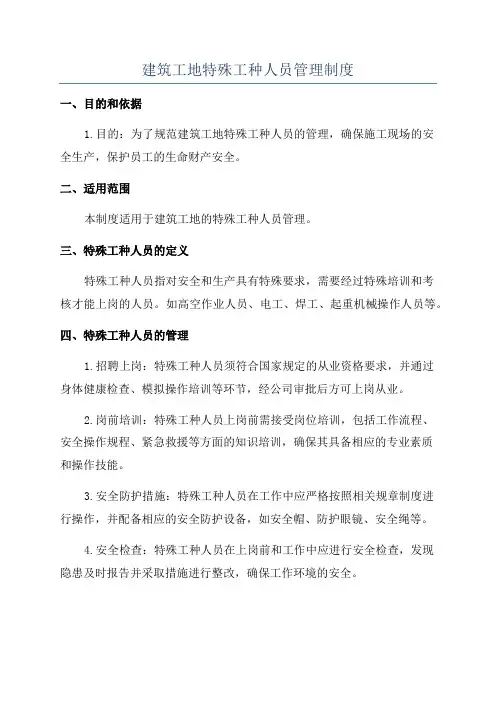 建筑工地特殊工种人员管理制度

一、目的和依据

1.目的：为了规范建筑工地特殊工种人员的管理，确保施工现场的安全生产，保护员工的生命财产安全。

二、适用范围

本制度适用于建筑工地的特殊工种人员管理。

三、特殊工种人员的定义

特殊工种人员指对安全和生产具有特殊要求，需要经过特殊培训和考核才能上岗的人员。如高空作业人员、电工、焊工、起重机械操作人员等。

四、特殊工种人员的管理

1.招聘上岗：特殊工种人员须符合国家规定的从业资格要求，并通过身体健康检查、模拟操作培训等环节，经公司审批后方可上岗从业。

2.岗前培训：特殊工种人员上岗前需接受岗位培训，包括工作流程、安全操作规程、紧急救援等方面的知识培训，确保其具备相应的专业素质和操作技能。

3.安全防护措施：特殊工种人员在工作中应严格按照相关规章制度进行操作，并配备相应的安全防护设备，如安全帽、防护眼镜、安全绳等。

4.安全检查：特殊工种人员在上岗前和工作中应进行安全检查，发现隐患及时报告并采取措施进行整改，确保工作环境的安全。